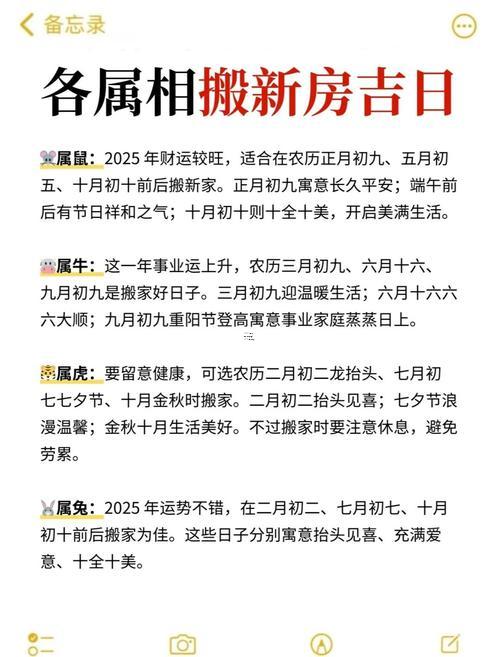 备忘录

各属相搬新房吉日

属鼠：2025 年财运较旺，适合在农历正月初九、五月初五、十月初十前后搬新家。正月初九寓意长久平安；端午前后有节日祥和之气；十月初十则十全十美，开启美满生活。

属牛：这一年事业运上升，农历三月初九、六月十六、九月初九是搬家好日子。三月初九迎温暖生活；六月十六六六大顺；九月初九重阳节登高寓意事业家庭蒸蒸日上。

属虎：要留意健康，可选农历二月初二龙抬头、七月初七七夕节、十月金秋时搬家。二月初二抬头见喜；七夕节浪漫温馨；金秋十月生活美好。不过搬家时要注意休息，避免劳累。

属兔：2025 年运势不错，在二月初二、七月初七、十月初十前后搬家为佳。这些日子分别寓意抬头见喜、充满爱意、十全十美。